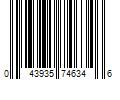 0 43935 74634 6